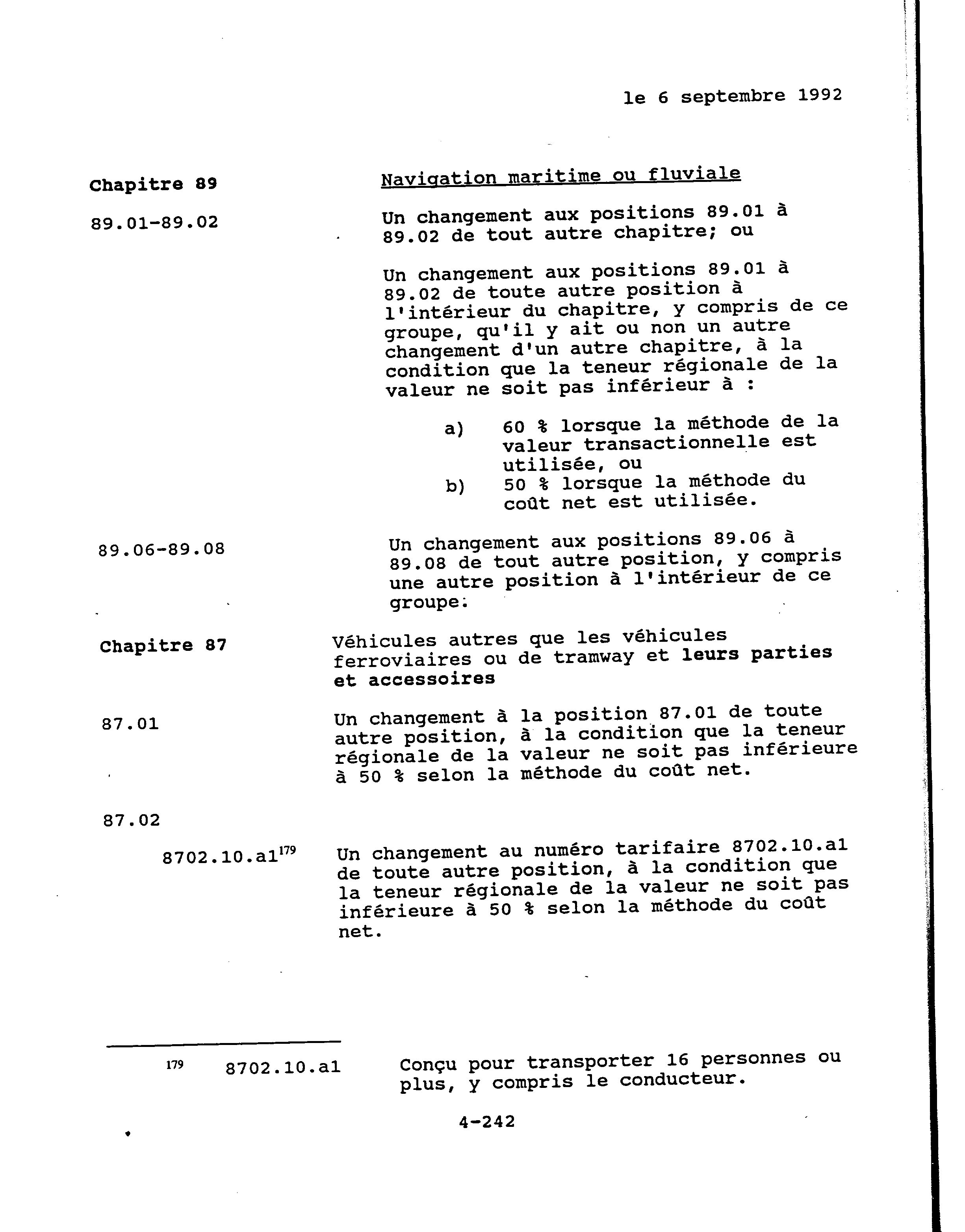 le 6 septembre 1992

Chapitre 89

Navigation maritime ou fluviale

89.01-89.02

Un changement aux positions 89.01 à 89.02 de tout autre chapitre; ou

Un changement aux positions 89.01 à 89.02 de toute autre position à l'intérieur du chapitre, y compris de ce groupe, qu'il y ait ou non un autre changement d'un autre chapitre, à la condition que la teneur régionale de la valeur ne soit pas inférieur à :

a) 60 % lorsque la méthode de la valeur transactionnelle est utilisée, ou
b) 50 % lorsque la méthode du coût net est utilisée.

89.06-89.08

Un changement aux positions 89.06 à 89.08 de tout autre position, y compris une autre position à l'intérieur de ce groupe.

Chapitre 87

Véhicules autres que les véhicules ferroviaires ou de tramway et leurs parties et accessoires

87.01

Un changement à la position 87.01 de toute autre position, à la condition que la teneur régionale de la valeur ne soit pas inférieure à 50 % selon la méthode du coût net.

87.02

8702.10.a1$^{179}$

Un changement au numéro tarifaire 8702.10.a1 de toute autre position, à la condition que la teneur régionale de la valeur ne soit pas inférieure à 50 % selon la méthode du coût net.

$^{179}$ 8702.10.a1 Conçu pour transporter 16 personnes ou plus, y compris le conducteur.

4-242